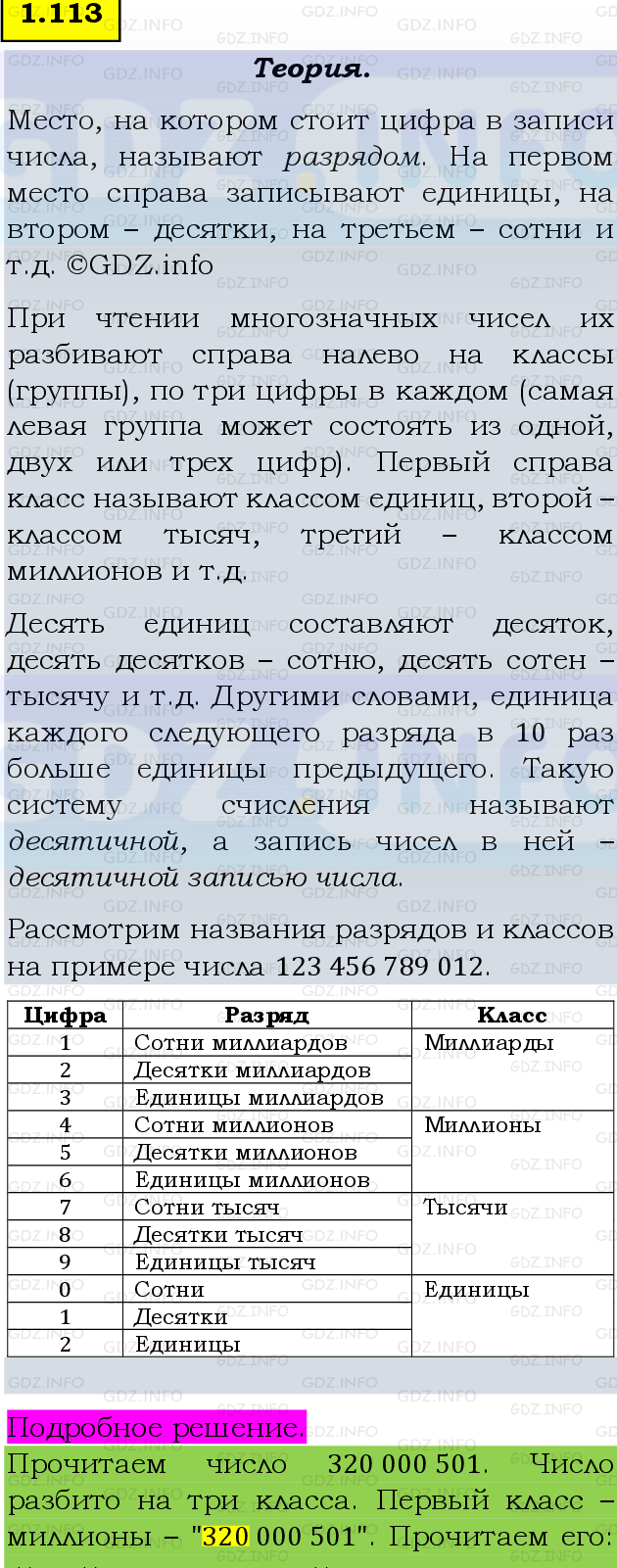 1.113

Теория.

Место, на котором стоит цифра в записи числа, называют разрядом. На первом место справа записывают единицы, на втором – десятки, на третьем – сотни и т.д. ©GDZ.info

При чтении многозначных чисел их разбивают справа налево на классы (группы), по три цифры в каждом (самая левая группа может состоять из одной, двух или трех цифр). Первый справа класс называют классом единиц, второй – классом тысяч, третий – классом миллионов и т.д.

Десять единиц составляют десяток, десять десятков – сотню, десять сотен – тысячу и т.д. Другими словами, единица каждого следующего разряда в 10 раз больше единицы предыдущего. Такую систему счисления называют десятичной, а запись чисел в ней – десятичной записью числа.

Рассмотрим названия разрядов и классов на примере числа 123 456 789 012.

| Цифра | Разряд | Класс |
|---|---|---|
| 1 | Сотни миллиардов | Миллиарды |
| 2 | Десятки миллиардов | |
| 3 | Единицы миллиардов | |
| 4 | Сотни миллионов | Миллионы |
| 5 | Десятки миллионов | |
| 6 | Единицы миллионов | |
| 7 | Сотни тысяч | Тысячи |
| 8 | Десятки тысяч | |
| 9 | Единицы тысяч | |
| 0 | Сотни | Единицы |
| 1 | Десятки | |
| 2 | Единицы | |

Подробное решение.

Прочитаем число 320 000 501. Число разбито на три класса. Первый класс – миллионы – "320 000 501". Прочитаем его: